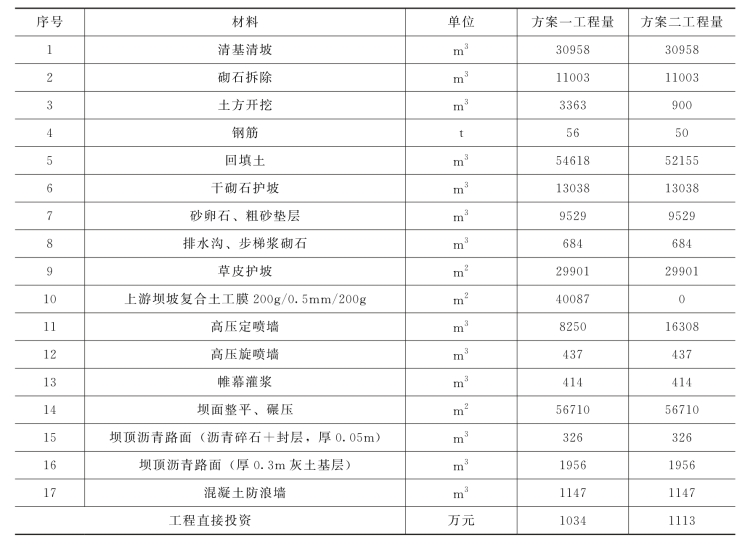 | 序号 | 材料 | 单位 | 方案一工程量 | 方案二工程量 |
|---|---|---|---|---|
| 1 | 清基清坡 | $m^3$ | 30958 | 30958 |
| 2 | 砌石拆除 | $m^3$ | 11003 | 11003 |
| 3 | 土方开挖 | $m^3$ | 3363 | 900 |
| 4 | 钢筋 | t | 56 | 50 |
| 5 | 回填土 | $m^3$ | 54618 | 52155 |
| 6 | 干砌石护坡 | $m^3$ | 13038 | 13038 |
| 7 | 砂卵石、粗砂垫层 | $m^3$ | 9529 | 9529 |
| 8 | 排水沟、步梯浆砌石 | $m^3$ | 684 | 684 |
| 9 | 草皮护坡 | $m^2$ | 29901 | 29901 |
| 10 | 上游坝坡复合土工膜 200g/0.5mm/200g | $m^2$ | 40087 | 0 |
| 11 | 高压定喷墙 | $m^3$ | 8250 | 16308 |
| 12 | 高压旋喷墙 | $m^3$ | 437 | 437 |
| 13 | 帷幕灌浆 | $m^3$ | 414 | 414 |
| 14 | 坝面整平、碾压 | $m^2$ | 56710 | 56710 |
| 15 | 坝顶沥青路面（沥青碎石＋封层，厚 0.05m） | $m^3$ | 326 | 326 |
| 16 | 坝顶沥青路面（厚 0.3m 灰土基层） | $m^3$ | 1956 | 1956 |
| 17 | 混凝土防浪墙 | $m^3$ | 1147 | 1147 |
| 工程直接投资 | | 万元 | 1034 | 1113 |